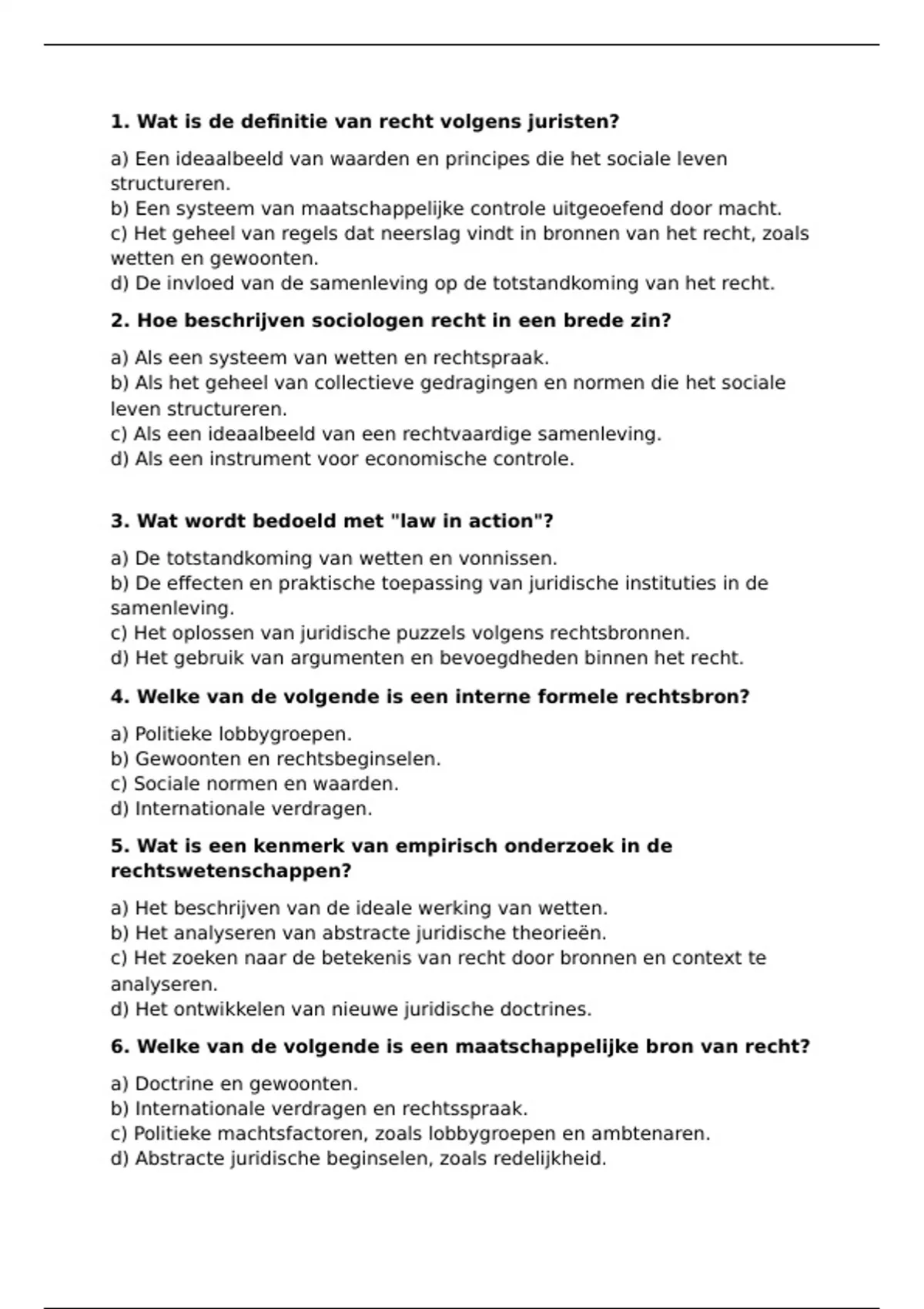 **1. Wat is de definitie van recht volgens juristen?**

a) Een ideaalbeeld van waarden en principes die het sociale leven structureren.
b) Een systeem van maatschappelijke controle uitgeoefend door macht.
c) Het geheel van regels dat neerslag vindt in bronnen van het recht, zoals wetten en gewoonten.
d) De invloed van de samenleving op de totstandkoming van het recht.

**2. Hoe beschrijven sociologen recht in een brede zin?**

a) Als een systeem van wetten en rechtspraak.
b) Als het geheel van collectieve gedragingen en normen die het sociale leven structureren.
c) Als een ideaalbeeld van een rechtvaardige samenleving.
d) Als een instrument voor economische controle.

**3. Wat wordt bedoeld met "law in action"?**

a) De totstandkoming van wetten en vonnissen.
b) De effecten en praktische toepassing van juridische instituties in de samenleving.
c) Het oplossen van juridische puzzels volgens rechtsbronnen.
d) Het gebruik van argumenten en bevoegdheden binnen het recht.

**4. Welke van de volgende is een interne formele rechtsbron?**

a) Politieke lobbygroepen.
b) Gewoonten en rechtsbeginselen.
c) Sociale normen en waarden.
d) Internationale verdragen.

**5. Wat is een kenmerk van empirisch onderzoek in de rechtswetenschappen?**

a) Het beschrijven van de ideale werking van wetten.
b) Het analyseren van abstracte juridische theorieën.
c) Het zoeken naar de betekenis van recht door bronnen en context te analyseren.
d) Het ontwikkelen van nieuwe juridische doctrines.

**6. Welke van de volgende is een maatschappelijke bron van recht?**

a) Doctrine en gewoonten.
b) Internationale verdragen en rechtsspraak.
c) Politieke machtsfactoren, zoals lobbygroepen en ambtenaren.
d) Abstracte juridische beginselen, zoals redelijkheid.